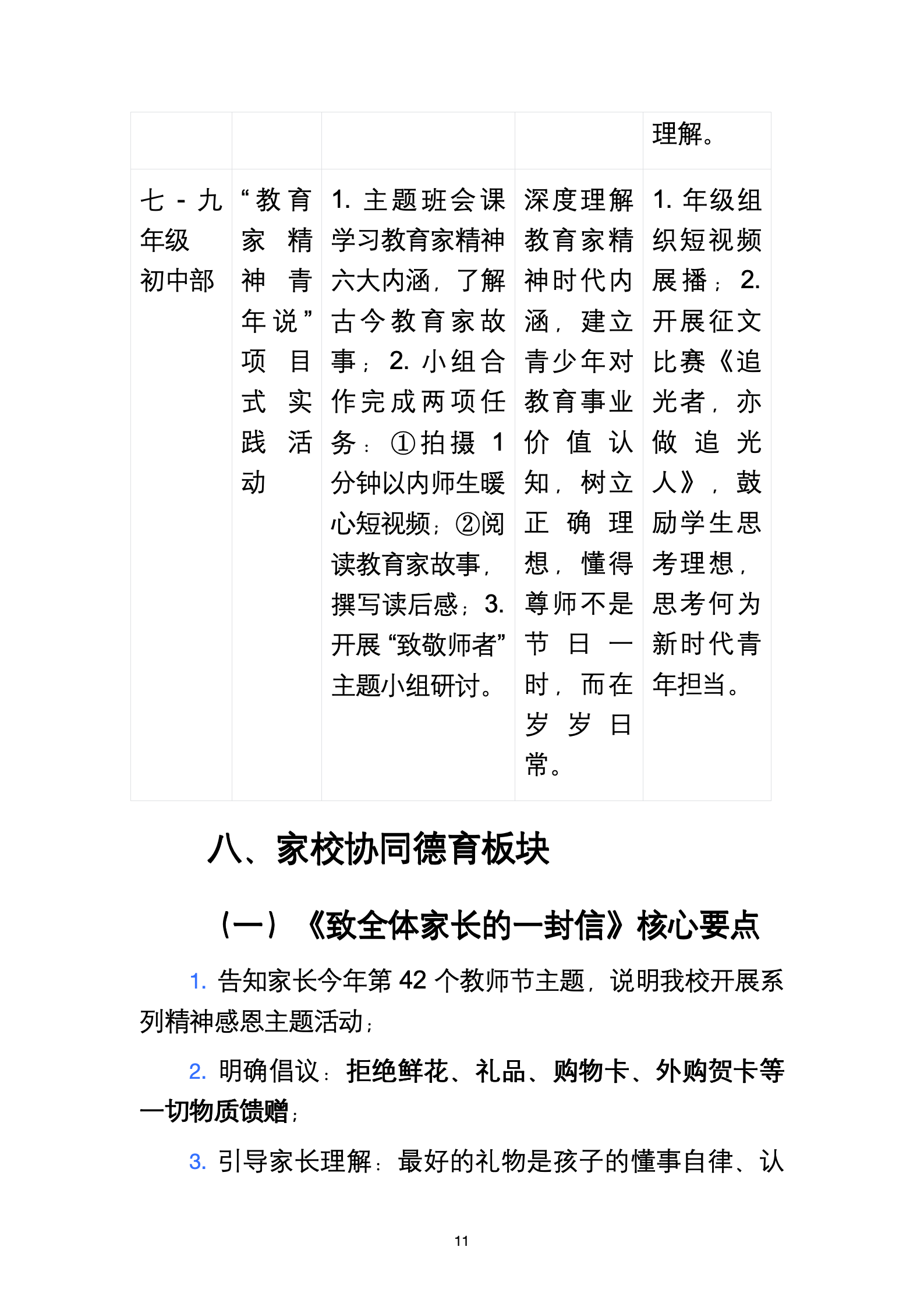 |  |  |  |  | 理解。 |
|---|---|---|---|---|
| 七-九年级初中部 | “教育家精神青年说”项目式实践活动 | 1.主题班会课学习教育家精神六大内涵，了解古今教育家故事；2.小组合作完成两项任务：①拍摄1分钟以内师生暖心短视频；②阅读教育家故事，撰写读后感；3.开展“致敬师者”主题小组研讨。 | 深度理解教育家精神时代内涵，建立青少年对教育事业价值认知，树立正确理想，懂得尊师不是节日一时，而在岁岁日常。 | 1.年级组织短视频展播；2.开展征文比赛《追光者，亦做追光人》，鼓励学生思考理想，思考何为新时代青年担当。 |

八、家校协同德育板块

（一）《致全体家长的一封信》核心要点

1.告知家长今年第42个教师节主题，说明我校开展系列精神感恩主题活动；

2.明确倡议：拒绝鲜花、礼品、购物卡、外购贺卡等一切物质馈赠；

3.引导家长理解：最好的礼物是孩子的懂事自律、认

11